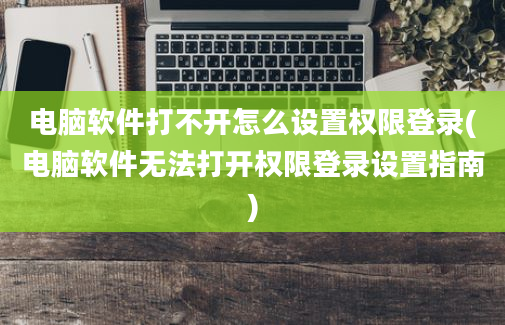 电脑软件打不开怎么设置权限登录(电脑软件无法打开权限登录设置指南)